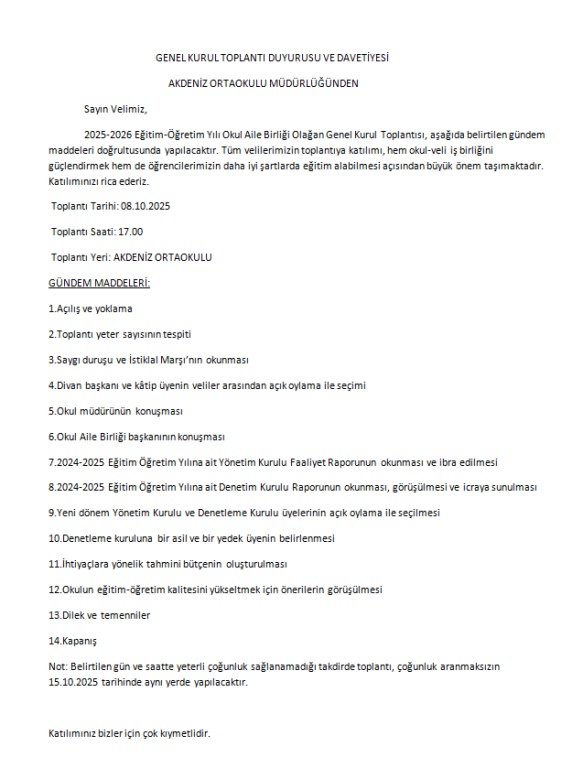 GENEL KURUL TOPLANTI DUYURUSU VE DAVETİYESİ

AKDENİZ ORTAOKULU MÜDÜRLÜĞÜNDEN

Sayın Velimiz,

2025-2026 Eğitim-Öğretim Yılı Okul Aile Birliği Olağan Genel Kurul Toplantısı, aşağıda belirtilen gündem maddeleri doğrultusunda yapılacaktır. Tüm velilerimizin toplantıya katılımı, hem okul-veli iş birliğini güçlendirmek hem de öğrencilerimizin daha iyi şartlarda eğitim alabilmesi açısından büyük önem taşımaktadır. Katılımınızı rica ederiz.

Toplantı Tarihi: 08.10.2025

Toplantı Saati: 17.00

Toplantı Yeri: AKDENİZ ORTAOKULU

GÜNDEM MADDELERİ:

1.Açılış ve yoklama

2.Toplantı yeter sayısının tespiti

3.Saygı duruşu ve İstiklal Marşı'nın okunması

4.Divan başkanı ve kâtip üyenin veliler arasından açık oylama ile seçimi

5.Okul müdürünün konuşması

6.Okul Aile Birliği başkanının konuşması

7.2024-2025 Eğitim Öğretim Yılına ait Yönetim Kurulu Faaliyet Raporunun okunması ve ibra edilmesi

8.2024-2025 Eğitim Öğretim Yılına ait Denetim Kurulu Raporunun okunması, görüşülmesi ve icraya sunulması

9.Yeni dönem Yönetim Kurulu ve Denetleme Kurulu üyelerinin açık oylama ile seçilmesi

10.Denetleme kuruluna bir asil ve bir yedek üyenin belirlenmesi

11.İhtiyaçlara yönelik tahmini bütçenin oluşturulması

12.Okulun eğitim-öğretim kalitesini yükseltmek için önerilerin görüşülmesi

13.Dilek ve temenniler

14.Kapanış

Not: Belirtilen gün ve saatte yeterli çoğunluk sağlanamadığı takdirde toplantı, çoğunluk aranmaksızın 15.10.2025 tarihinde aynı yerde yapılacaktır.

Katılımınız bizler için çok kıymetlidir.